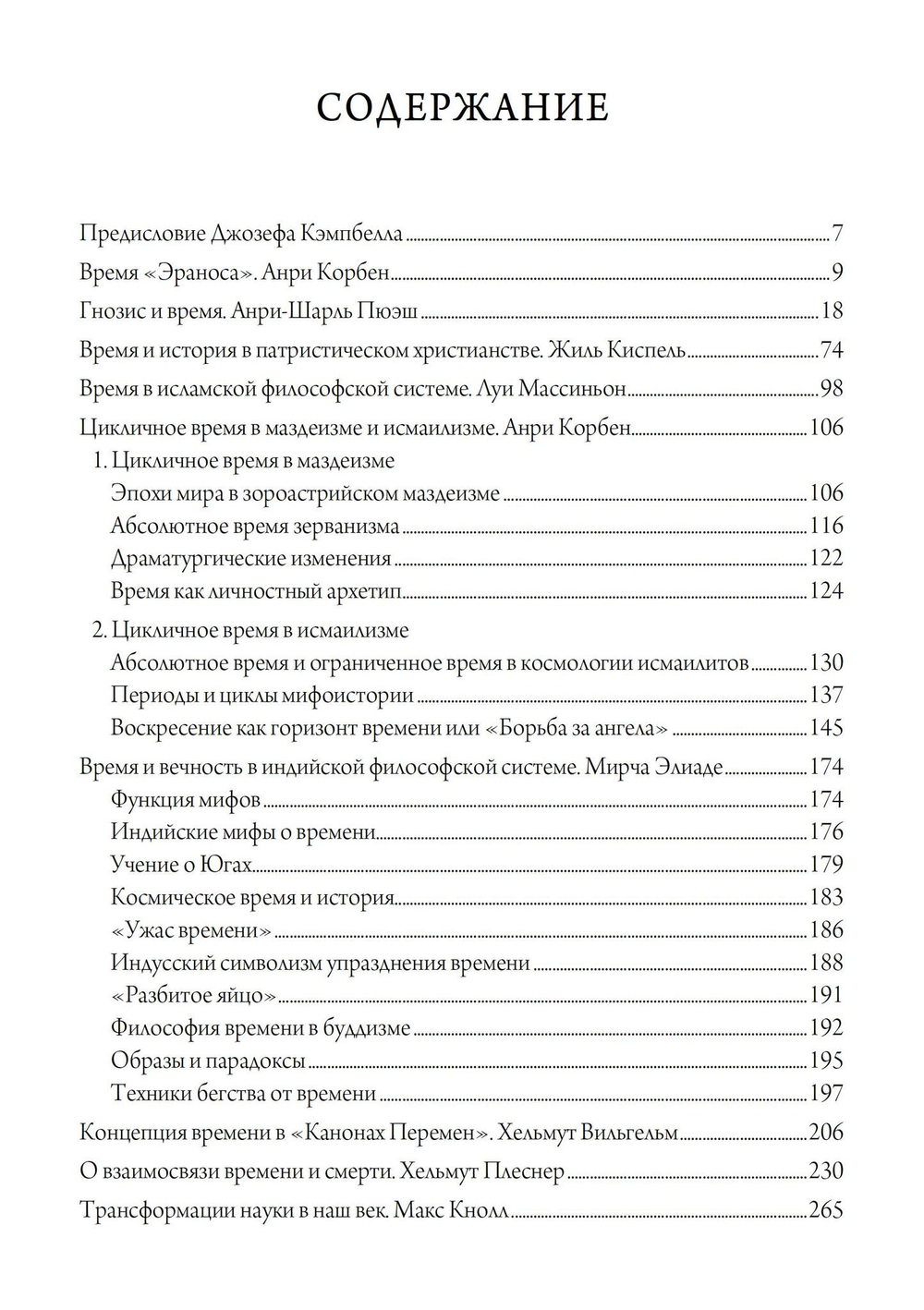 СОДЕРЖАНИЕ

Предисловие Джозефа Кэмпбелла 7

Время «Эраноса». Анри Корбен 9

Гнозис и время. Анри-Шарль Пюэш 18

Время и история в патристическом христианстве. Жиль Киспель 74

Время в исламской философской системе. Луи Массиньон 98

Цикличное время в маздеизме и исмаилизме. Анри Корбен 106
1. Цикличное время в маздеизме
Эпохи мира в зороастрийском маздеизме 106
Абсолютное время зерванизма 116
Драматургические изменения 122
Время как личностный архетип 124

2. Цикличное время в исмаилизме
Абсолютное время и ограниченное время в космологии исмаилитов 130
Периоды и циклы мифоистории 137
Воскресение как горизонт времени или «Борьба за ангела» 145

Время и вечность в индийской философской системе. Мирча Элиаде 174
Функция мифов 174
Индийские мифы о времени 176
Учение о Югах 179
Космическое время и история 183
«Ужас времени» 186
Индусский символизм упразднения времени 188
«Разбитое яйцо» 191
Философия времени в буддизме 192
Образы и парадоксы 195
Техники бегства от времени 197

Концепция времени в «Канонах Перемен». Хельмут Вильгельм 206

О взаимосвязи времени и смерти. Хельмут Плеснер 230

Трансформации науки в наш век. Макс Кнолл 265